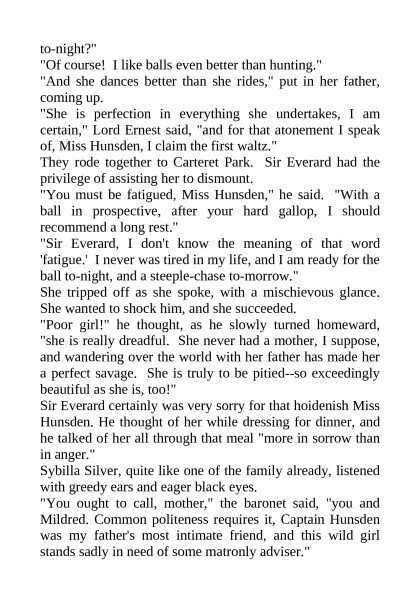 to-night?"
"Of course! I like balls even better than hunting."
"And she dances better than she rides," put in her father, coming up.
"She is perfection in everything she undertakes, I am certain," Lord Ernest said, "and for that atonement I speak of, Miss Hunsden, I claim the first waltz."
They rode together to Carteret Park. Sir Everard had the privilege of assisting her to dismount.
"You must be fatigued, Miss Hunsden," he said. "With a ball in prospective, after your hard gallop, I should recommend a long rest."
"Sir Everard, I don't know the meaning of that word 'fatigue.' I never was tired in my life, and I am ready for the ball to-night, and a steeple-chase to-morrow."
She tripped off as she spoke, with a mischievous glance. She wanted to shock him, and she succeeded.
"Poor girl!" he thought, as he slowly turned homeward, "she is really dreadful. She never had a mother, I suppose, and wandering over the world with her father has made her a perfect savage. She is truly to be pitied--so exceedingly beautiful as she is, too!"
Sir Everard certainly was very sorry for that hoidenish Miss Hunsden. He thought of her while dressing for dinner, and he talked of her all through that meal "more in sorrow than in anger."
Sybilla Silver, quite like one of the family already, listened with greedy ears and eager black eyes.
"You ought to call, mother," the baronet said, "you and Mildred. Common politeness requires it, Captain Hunsden was my father's most intimate friend, and this wild girl stands sadly in need of some matronly adviser."